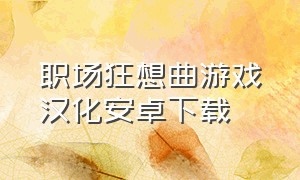 职场狂想曲游戏汉化安卓下载